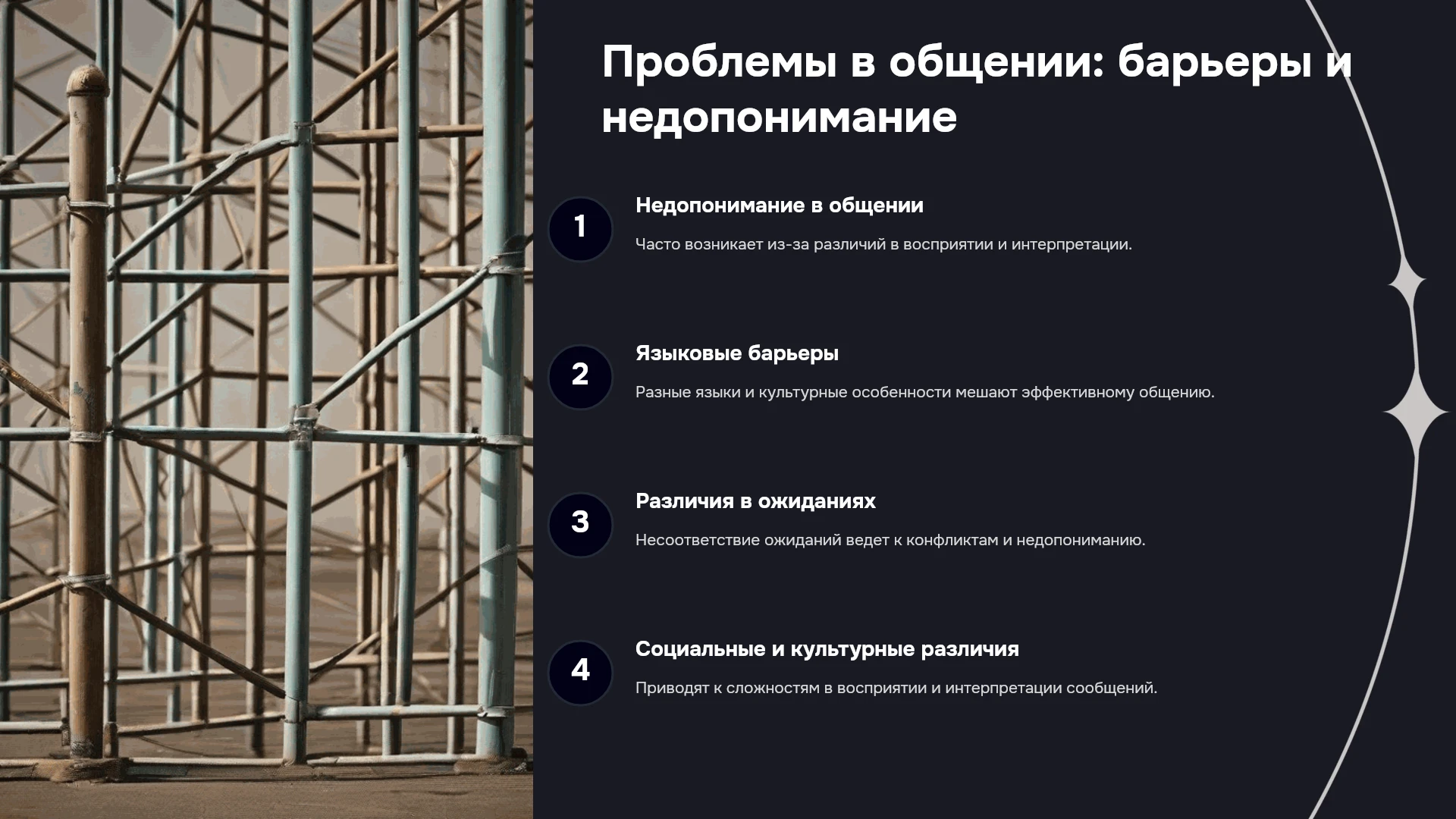 Проблемы в общении: барьеры и недопонимание

1

Недопонимание в общении

Часто возникает из-за различий в восприятии и интерпретации.

2

Языковые барьеры

Разные языки и культурные особенности мешают эффективному общению.

3

Различия в ожиданиях

Несоответствие ожиданий ведет к конфликтам и недопониманию.

4

Социальные и культурные различия

Приводят к сложностям в восприятии и интерпретации сообщений.